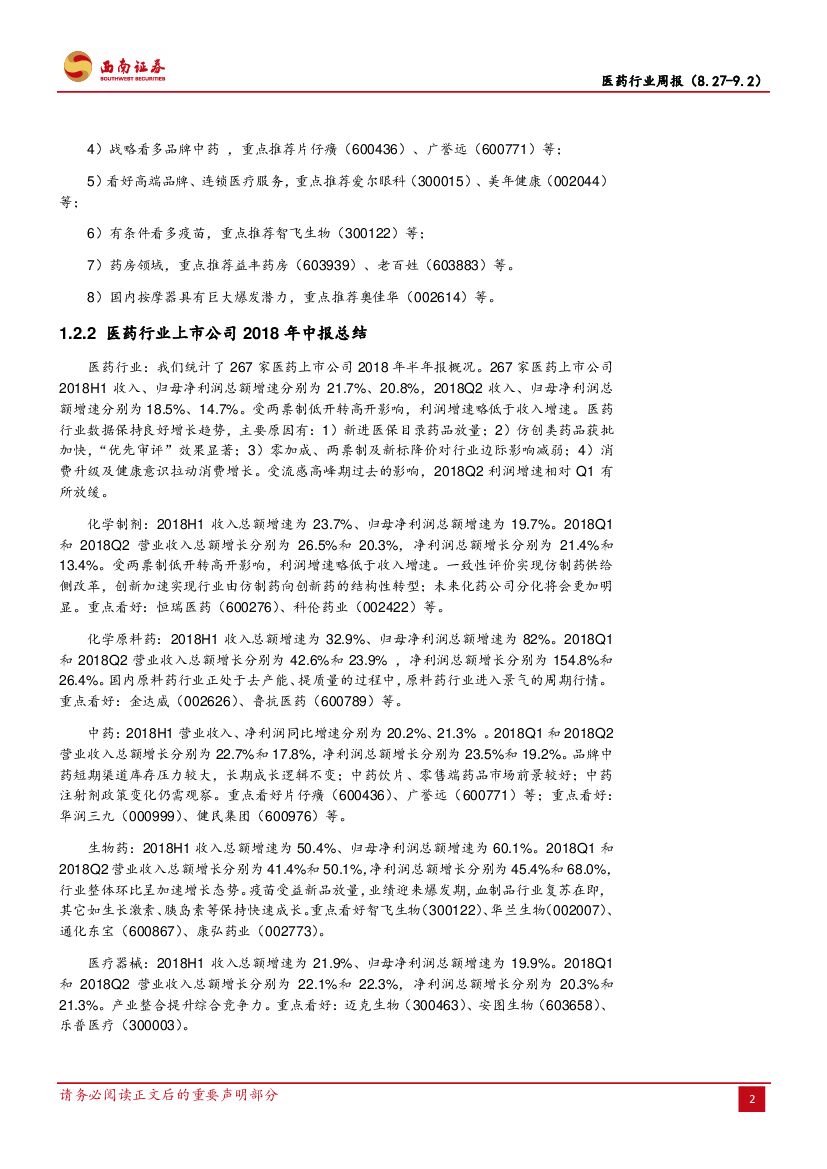 西南证券
SOUTHWEST SECURITIES

医药行业周报（8.27-9.2）

4）战略看多品牌中药，重点推荐片仔癀（600436）、广誉远（600771）等；

5）看好高端品牌、连锁医疗服务，重点推荐爱尔眼科（300015）、美年健康（002044）等；

6）有条件看多疫苗，重点推荐智飞生物（300122）等；

7）药房领域，重点推荐益丰药房（603939）、老百姓（603883）等。

8）国内按摩器具有巨大爆发潜力，重点推荐奥佳华（002614）等。

1.2.2 医药行业上市公司 2018 年中报总结

医药行业：我们统计了 267 家医药上市公司 2018 年半年报概况。267 家医药上市公司 2018H1 收入、归母净利润总额增速分别为 21.7%、20.8%，2018Q2 收入、归母净利润总额增速分别为 18.5%、14.7%。受两票制低开转高开影响，利润增速略低于收入增速。医药行业数据保持良好增长趋势，主要原因有：1）新进医保目录药品放量；2）仿创类药品获批加快，“优先审评”效果显著；3）零加成、两票制及新标降价对行业边际影响减弱；4）消费升级及健康意识拉动消费增长。受流感高峰期过去的影响，2018Q2 利润增速相对 Q1 有所放缓。

化学制剂：2018H1 收入总额增速为 23.7%、归母净利润总额增速为 19.7%。2018Q1 和 2018Q2 营业收入总额增长分别为 26.5%和 20.3%，净利润总额增长分别为 21.4%和 13.4%。受两票制低开转高开影响，利润增速略低于收入增速。一致性评价实现仿制药供给侧改革，创新加速实现行业由仿制药向创新药的结构性转型；未来化药公司分化将会更加明显。重点看好：恒瑞医药（600276）、科伦药业（002422）等。

化学原料药：2018H1 收入总额增速为 32.9%、归母净利润总额增速为 82%。2018Q1 和 2018Q2 营业收入总额增长分别为 42.6%和 23.9%，净利润总额增长分别为 154.8%和 26.4%。国内原料药行业正处于去产能、提质量的过程中，原料药行业进入景气的周期行情。重点看好：金达威（002626）、鲁抗医药（600789）等。

中药：2018H1 营业收入、净利润同比增速分别为 20.2%、21.3%。2018Q1 和 2018Q2 营业收入总额增长分别为 22.7%和 17.8%，净利润总额增长分别为 23.5%和 19.2%。品牌中药短期渠道库存压力较大，长期成长逻辑不变；中药饮片、零售端药品市场前景较好；中药注射剂政策变化仍需观察。重点看好片仔癀（600436）、广誉远（600771）等；重点看好：华润三九（000999）、健民集团（600976）等。

生物药：2018H1 收入总额增速为 50.4%、归母净利润总额增速为 60.1%。2018Q1 和 2018Q2 营业收入总额增长分别为 41.4%和 50.1%，净利润总额增长分别为 45.4%和 68.0%，行业整体环比呈加速增长态势。疫苗受益新品放量，业绩迎来爆发期，血制品行业复苏在即，其它如生长激素、胰岛素等保持快速成长。重点看好智飞生物（300122）、华兰生物（002007）、通化东宝（600867）、康弘药业（002773）。

医疗器械：2018H1 收入总额增速为 21.9%、归母净利润总额增速为 19.9%。2018Q1 和 2018Q2 营业收入总额增长分别为 22.1%和 22.3%，净利润总额增长分别为 20.3%和 21.3%。产业整合提升综合竞争力。重点看好：迈克生物（300463）、安图生物（603658）、乐普医疗（300003）。

请务必阅读正文后的重要声明部分

2